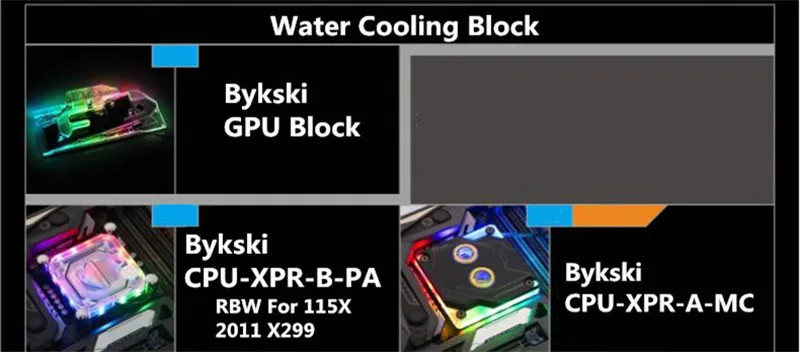 Water Cooling Block

Bykski
GPU Block

Bykski
CPU-XPR-B-PA
RBW For 115X
2011 X299

Bykski
CPU-XPR-A-MC